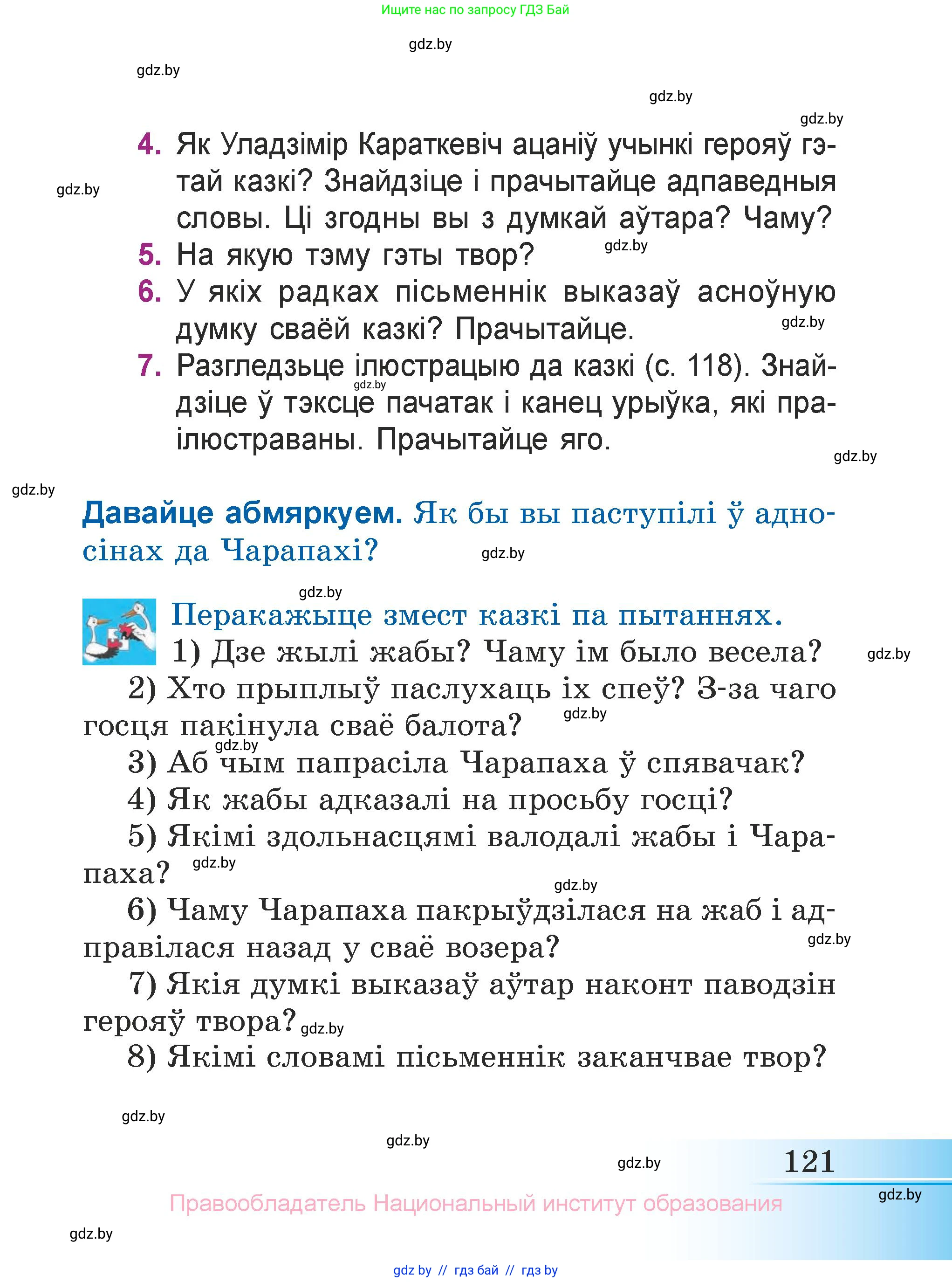 Ищите нас по запросу ГДЗ Бай

gdz.by

gdz.by

gdz.by

gdz.by

4. Як Уладзімір Караткевіч ацаніў учынкі герояў гэтай казкі? Знайдзіце і прачытайце адпаведныя словы. Ці згодны вы з думкай аўтара? Чаму?

gdz.by

5. На якую тэму гэты твор?

gdz.by

6. У якіх радках пісьменнік выказаў асноўную думку сваёй казкі? Прачытайце.

gdz.by

7. Разгледзьце ілюстрацыю да казкі (с. 118). Знайдзіце ў тэксце пачатак і канец урыўка, які праілюстраваны. Прачытайце яго.

gdz.by

gdz.by

gdz.by

Давайце абмяркуем. Як бы вы паступілі ў адносінах да Чарапахі?

gdz.by

gdz.by

Перакажыце змест казкі па пытаннях.

1) Дзе жылі жабы? Чаму ім было весела?

gdz.by

2) Хто прыплыў паслухаць іх спеў? З-за чаго госця пакінула сваё балота?

gdz.by

gdz.by

3) Аб чым папрасіла Чарапаха ў спявачак?

4) Як жабы адказалі на просьбу госці?

5) Якімі здольнасцямі валодалі жабы і Чарапаха?

gdz.by

gdz.by

6) Чаму Чарапаха пакрыўдзілася на жаб і адправілася назад у сваё возера?

gdz.by

7) Якія думкі выказаў аўтар наконт паводзін герояў твора?

gdz.by

8) Якімі словамі пісьменнік заканчвае твор?

gdz.by

gdz.by

gdz.by

121

gdz.by

Правообладатель Национальный институт образования

gdz.by

gdz by // гдз бай // гдз by